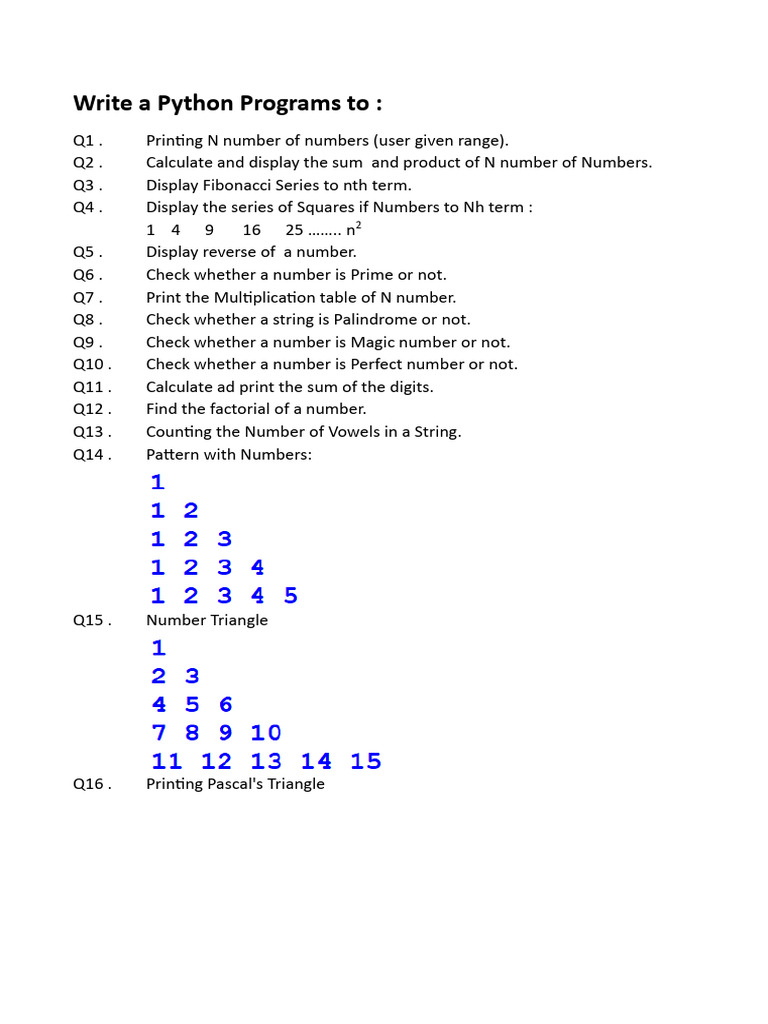 Write a Python Programs to :

Q1 . Printing N number of numbers (user given range).
Q2 . Calculate and display the sum and product of N number of Numbers.
Q3 . Display Fibonacci Series to nth term.
Q4 . Display the series of Squares if Numbers to Nh term :
1 4 9 16 25 …….. $n^2$
Q5 . Display reverse of a number.
Q6 . Check whether a number is Prime or not.
Q7 . Print the Multiplication table of N number.
Q8 . Check whether a string is Palindrome or not.
Q9 . Check whether a number is Magic number or not.
Q10 . Check whether a number is Perfect number or not.
Q11 . Calculate ad print the sum of the digits.
Q12 . Find the factorial of a number.
Q13 . Counting the Number of Vowels in a String.
Q14 . Pattern with Numbers:
1
1 2
1 2 3
1 2 3 4
1 2 3 4 5
Q15 . Number Triangle
1
2 3
4 5 6
7 8 9 10
11 12 13 14 15
Q16 . Printing Pascal's Triangle